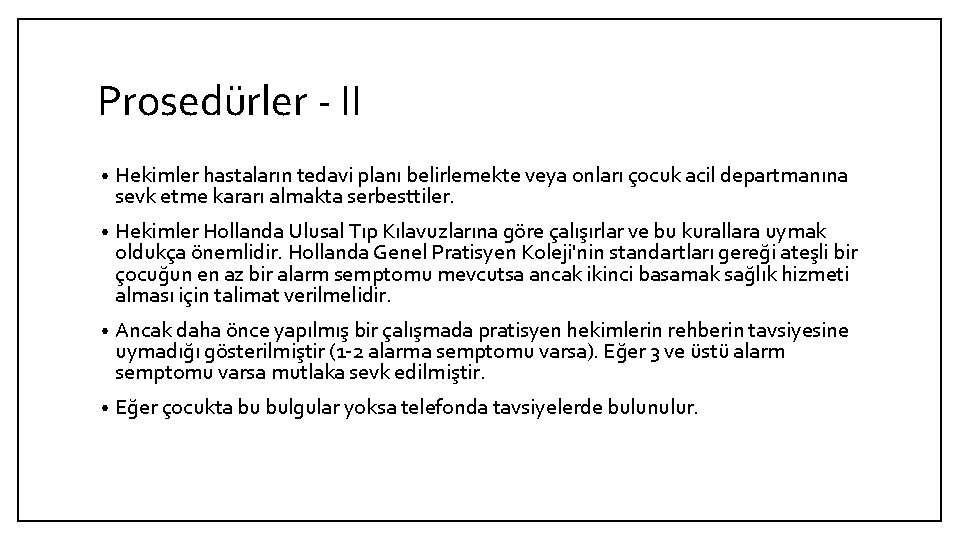 Prosedürler - II

• Hekimler hastaların tedavi planı belirlemekte veya onları çocuk acil departmanına sevk etme kararı almakta serbesttiler.

• Hekimler Hollanda Ulusal Tıp Kılavuzlarına göre çalışırlar ve bu kurallara uymak oldukça önemlidir. Hollanda Genel Pratisyen Koleji'nin standartları gereği ateşli bir çocuğun en az bir alarm semptomu mevcutsa ancak ikinci basamak sağlık hizmeti alması için talimat verilmelidir.

• Ancak daha önce yapılmış bir çalışmada pratisyen hekimlerin rehberin tavsiyesine uymadığı gösterilmiştir (1-2 alarma semptomu varsa). Eğer 3 ve üstü alarm semptomu varsa mutlaka sevk edilmiştir.

• Eğer çocukta bu bulgular yoksa telefonda tavsiyelerde bulunulur.